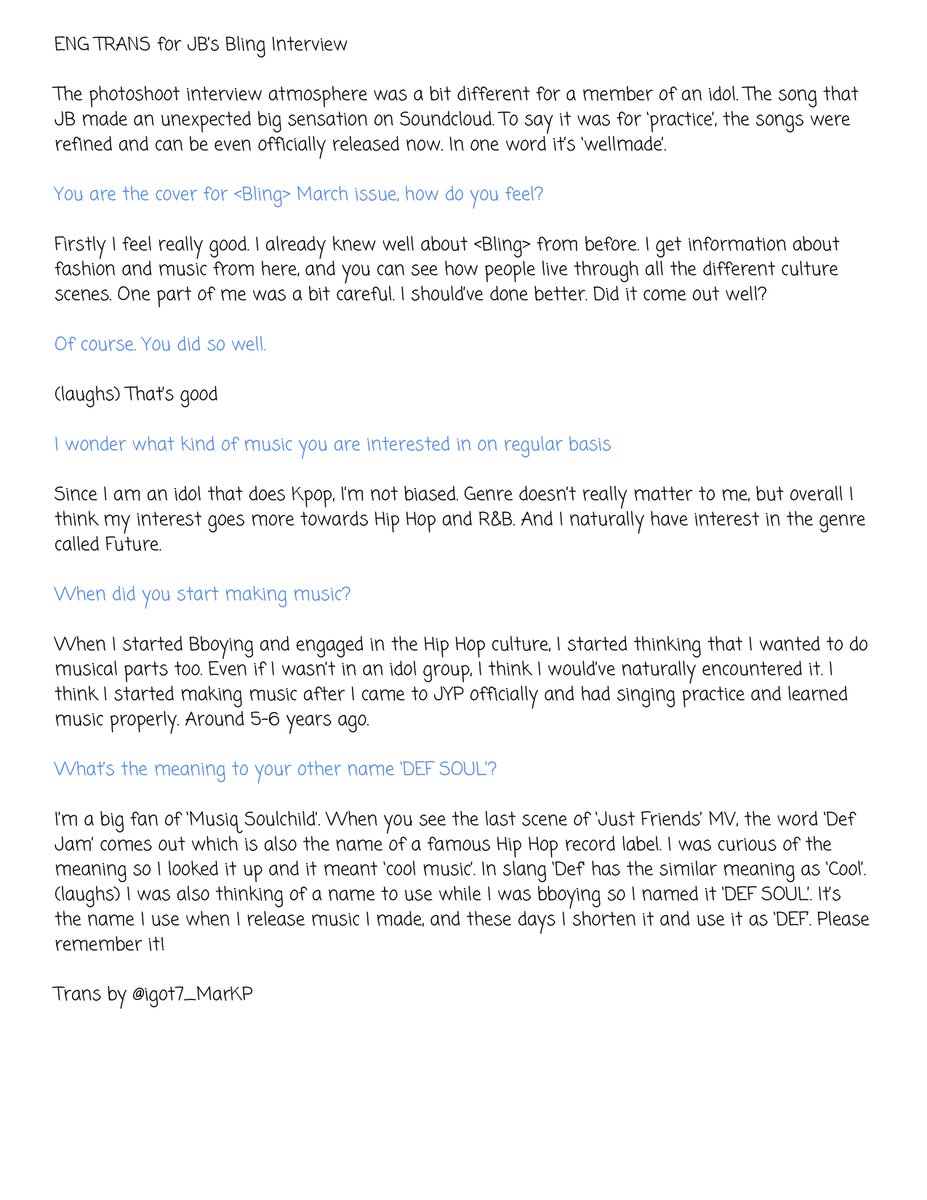 ENG TRANS for JB's Bling Interview

The photoshoot interview atmosphere was a bit different for a member of an idol. The song that JB made an unexpected big sensation on Soundcloud. To say it was for 'practice', the songs were refined and can be even officially released now. In one word it's 'wellmade'.

You are the cover for <Bling> March issue, how do you feel?

Firstly I feel really good. I already knew well about <Bling> from before. I get information about fashion and music from here, and you can see how people live through all the different culture scenes. One part of me was a bit careful. I should've done better. Did it come out well?

Of course. You did so well.

(laughs) That's good

I wonder what kind of music you are interested in on regular basis

Since I am an idol that does Kpop, I'm not biased. Genre doesn't really matter to me, but overall I think my interest goes more towards Hip Hop and R&B. And I naturally have interest in the genre called Future.

When did you start making music?

When I started Bboying and engaged in the Hip Hop culture, I started thinking that I wanted to do musical parts too. Even if I wasn't in an idol group, I think I would've naturally encountered it. I think I started making music after I came to JYP officially and had singing practice and learned music properly. Around 5-6 years ago.

What's the meaning to your other name 'DEF SOUL'?

I'm a big fan of 'Musiq Soulchild'. When you see the last scene of 'Just Friends' MV, the word 'Def Jam' comes out which is also the name of a famous Hip Hop record label. I was curious of the meaning so I looked it up and it meant 'cool music'. In slang 'Def' has the similar meaning as 'Cool'. (laughs) I was also thinking of a name to use while I was bboying so I named it 'DEF SOUL'. It's the name I use when I release music I made, and these days I shorten it and use it as 'DEF'. Please remember it!

Trans by @igot7_MarKP